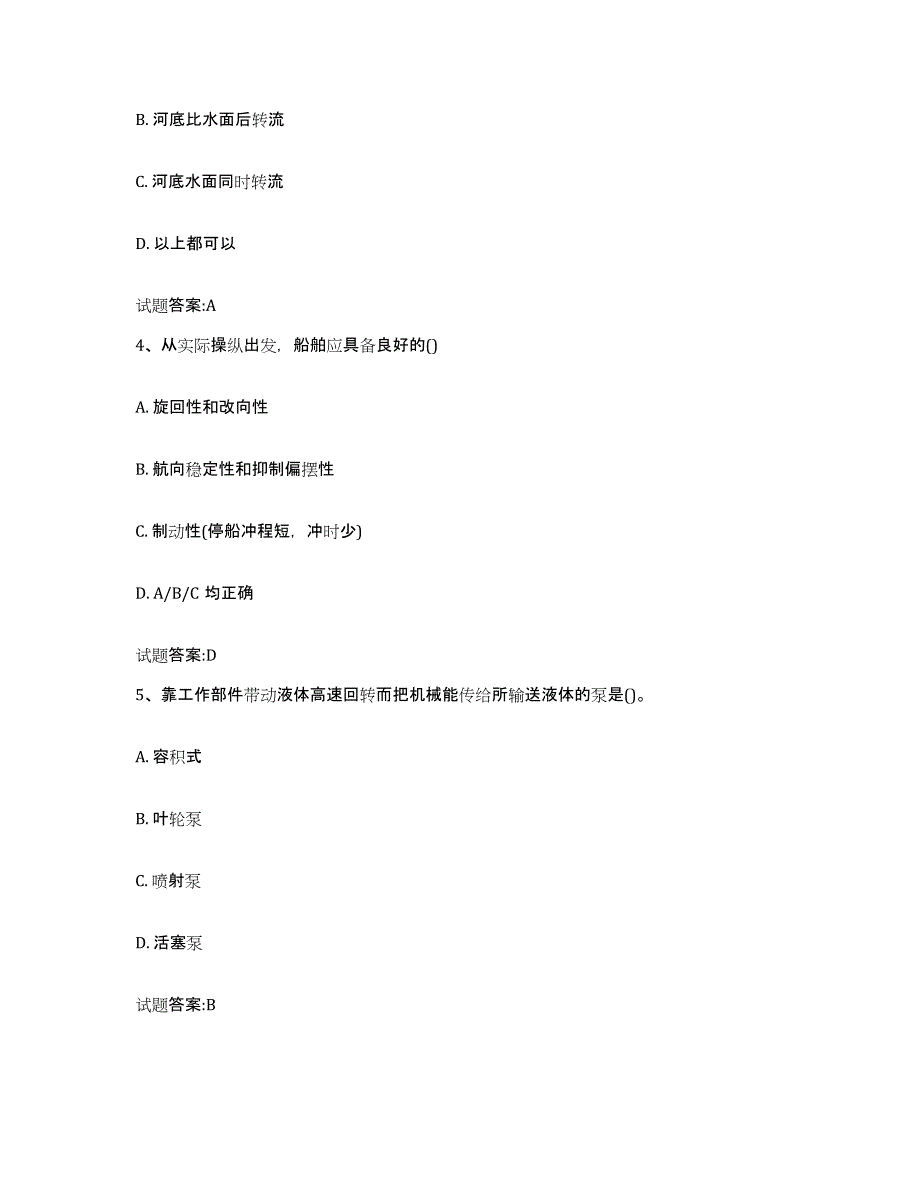 B. 河底比水面后转流

C. 河底水面同时转流

D. 以上都可以

试题答案:A

4、从实际操纵出发，船舶应具备良好的()

A. 旋回性和改向性

B. 航向稳定性和抑制偏摆性

C. 制动性(停船冲程短，冲时少)

D. A/B/C 均正确

试题答案:D

5、靠工作部件带动液体高速回转而把机械能传给所输送液体的泵是()。

A. 容积式

B. 叶轮泵

C. 喷射泵

D. 活塞泵

试题答案:B